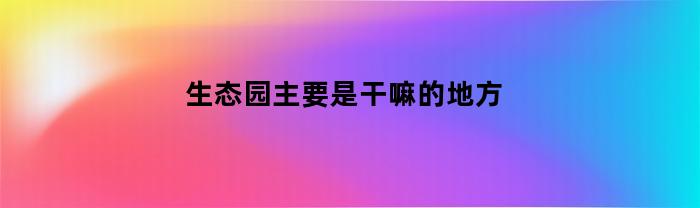 生态园主要是干嘛的地方